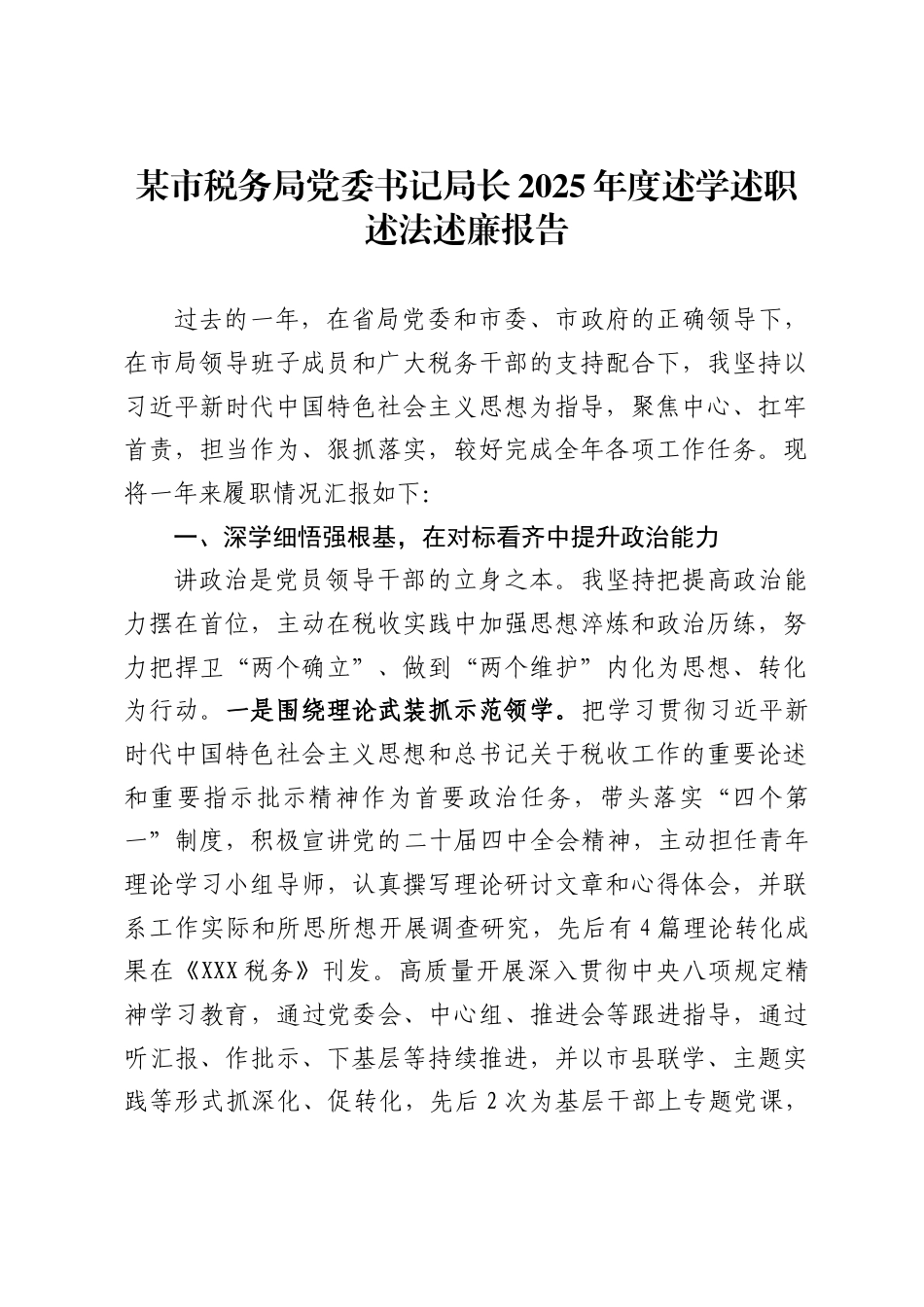 某市税务局党委书记局长2025年度述学述职述法述廉报告

过去的一年，在省局党委和市委、市政府的正确领导下，在市局领导班子成员和广大税务干部的支持配合下，我坚持以习近平新时代中国特色社会主义思想为指导，聚焦中心、扛牢首责，担当作为、狠抓落实，较好完成全年各项工作任务。现将一年来履职情况汇报如下：

一、深学细悟强根基，在对标看齐中提升政治能力

讲政治是党员领导干部的立身之本。我坚持把提高政治能力摆在首位，主动在税收实践中加强思想淬炼和政治历练，努力把捍卫“两个确立”、做到“两个维护”内化为思想、转化为行动。一是围绕理论武装抓示范领学。把学习贯彻习近平新时代中国特色社会主义思想和总书记关于税收工作的重要论述和重要指示批示精神作为首要政治任务，带头落实“四个第一”制度，积极宣讲党的二十届四中全会精神，主动担任青年理论学习小组导师，认真撰写理论研讨文章和心得体会，并联系工作实际和所思所想开展调查研究，先后有4篇理论转化成果在《XXX税务》刊发。高质量开展深入贯彻中央八项规定精神学习教育，通过党委会、中心组、推进会等跟进指导，通过听汇报、作批示、下基层等持续推进，并以市县联学、主题实践等形式抓深化、促转化，先后2次为基层干部上专题党课，